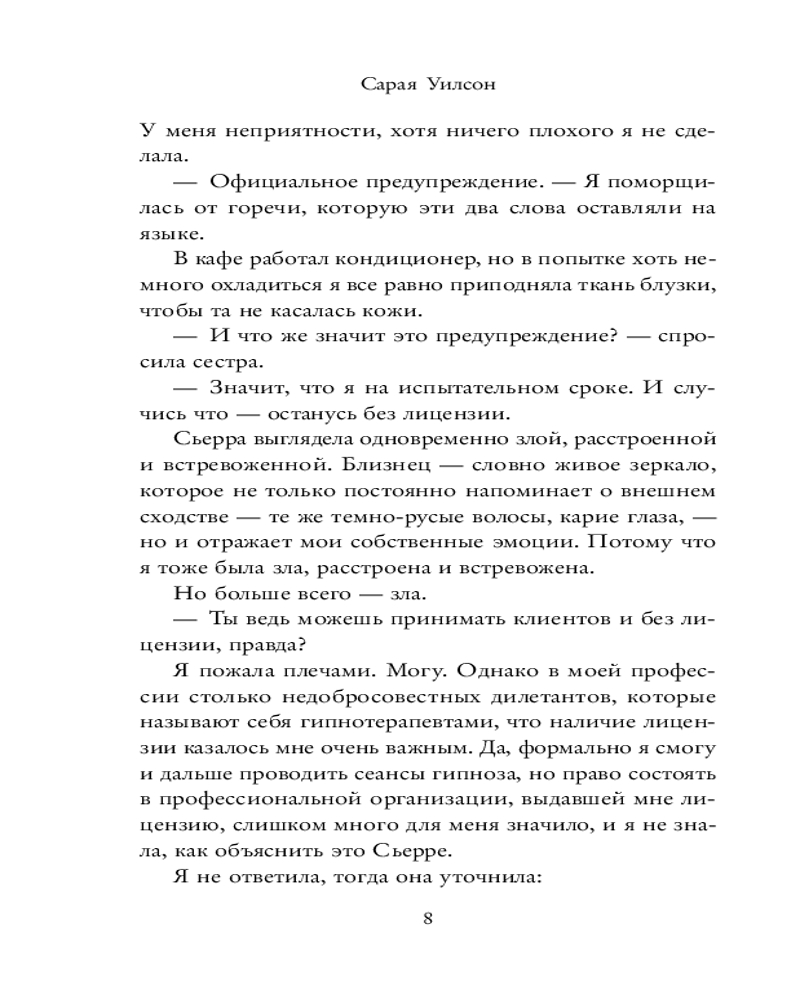 Сарая Уилсон

У меня неприятности, хотя ничего плохого я не сделала.

— Официальное предупреждение. — Я поморщилась от горечи, которую эти два слова оставляли на языке.

В кафе работал кондиционер, но в попытке хоть немного охладиться я все равно приподняла ткань блузки, чтобы та не касалась кожи.

— И что же значит это предупреждение? — спросила сестра.

— Значит, что я на испытательном сроке. И случись что — останусь без лицензии.

Сьерра выглядела одновременно злой, расстроенной и встревоженной. Близнец — словно живое зеркало, которое не только постоянно напоминает о внешнем сходстве — те же темно-русые волосы, карие глаза, — но и отражает мои собственные эмоции. Потому что я тоже была зла, расстроена и встревожена.

Но больше всего — зла.

— Ты ведь можешь принимать клиентов и без лицензии, правда?

Я пожала плечами. Могу. Однако в моей профессии столько недобросовестных дилетантов, которые называют себя гипнотерапевтами, что наличие лицензии казалось мне очень важным. Да, формально я смогу и дальше проводить сеансы гипноза, но право состоять в профессиональной организации, выдавшей мне лицензию, слишком много для меня значило, и я не знала, как объяснить это Сьерре.

Я не ответила, тогда она уточнила:

8